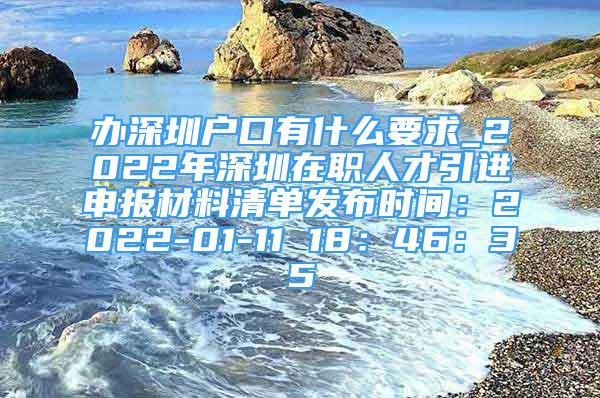 办深圳户口有什么要求_2022年深圳在职人才引进申报材料清单发布时间：2022-01-11 18：46：35